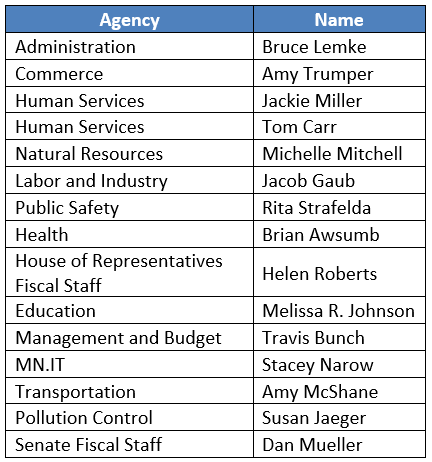 | Agency | Name |
|---|---|
| Administration | Bruce Lemke |
| Commerce | Amy Trumper |
| Human Services | Jackie Miller |
| Human Services | Tom Carr |
| Natural Resources | Michelle Mitchell |
| Labor and Industry | Jacob Gaub |
| Public Safety | Rita Strafelda |
| Health | Brian Awsumb |
| House of Representatives Fiscal Staff | Helen Roberts |
| Education | Melissa R. Johnson |
| Management and Budget | Travis Bunch |
| MN.IT | Stacey Narow |
| Transportation | Amy McShane |
| Pollution Control | Susan Jaeger |
| Senate Fiscal Staff | Dan Mueller |